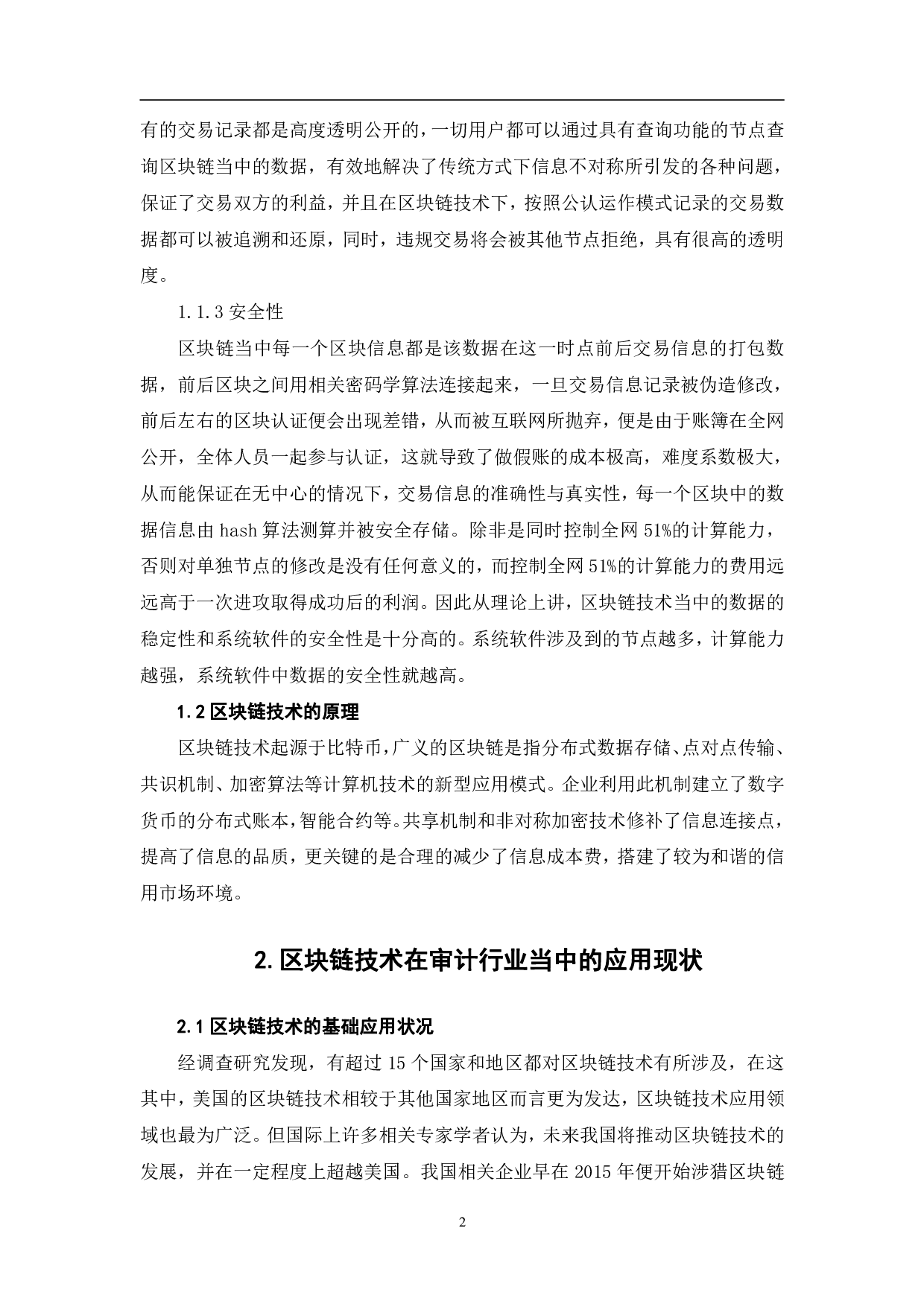 有的交易记录都是高度透明公开的，一切用户都可以通过具有查询功能的节点查询区块链当中的数据，有效地解决了传统方式下信息不对称所引发的各种问题，保证了交易双方的利益，并且在区块链技术下，按照公认运作模式记录的交易数据都可以被追溯和还原，同时，违规交易将会被其他节点拒绝，具有很高的透明度。

1.1.3 安全性

区块链当中每一个区块信息都是该数据在这一时点前后交易信息的打包数据，前后区块之间用相关密码学算法连接起来，一旦交易信息记录被伪造修改，前后左右的区块认证便会出现差错，从而被互联网所抛弃，便是由于账簿在全网公开，全体人员一起参与认证，这就导致了做假账的成本极高，难度系数极大，从而能保证在无中心的情况下，交易信息的准确性与真实性，每一个区块中的数据信息由 hash 算法测算并被安全存储。除非是同时控制全网 51%的计算能力，否则对单独节点的修改是没有任何意义的，而控制全网 51%的计算能力的费用远远高于一次进攻取得成功后的利润。因此从理论上讲，区块链技术当中的数据的稳定性和系统软件的安全性是十分高的。系统软件涉及到的节点越多，计算能力越强，系统软件中数据的安全性就越高。

1.2 区块链技术的原理

区块链技术起源于比特币，广义的区块链是指分布式数据存储、点对点传输、共识机制、加密算法等计算机技术的新型应用模式。企业利用此机制建立了数字货币的分布式账本，智能合约等。共享机制和非对称加密技术修补了信息连接点，提高了信息的品质，更关键的是合理的减少了信息成本费，搭建了较为和谐的信用市场环境。

2. 区块链技术在审计行业当中的应用现状

2.1 区块链技术的基础应用状况

经调查研究发现，有超过 15 个国家和地区都对区块链技术有所涉及，在这其中，美国的区块链技术相较于其他国家地区而言更为发达，区块链技术应用领域也最为广泛。但国际上许多相关专家学者认为，未来我国将推动区块链技术的发展，并在一定程度上超越美国。我国相关企业早在 2015 年便开始涉猎区块链

2